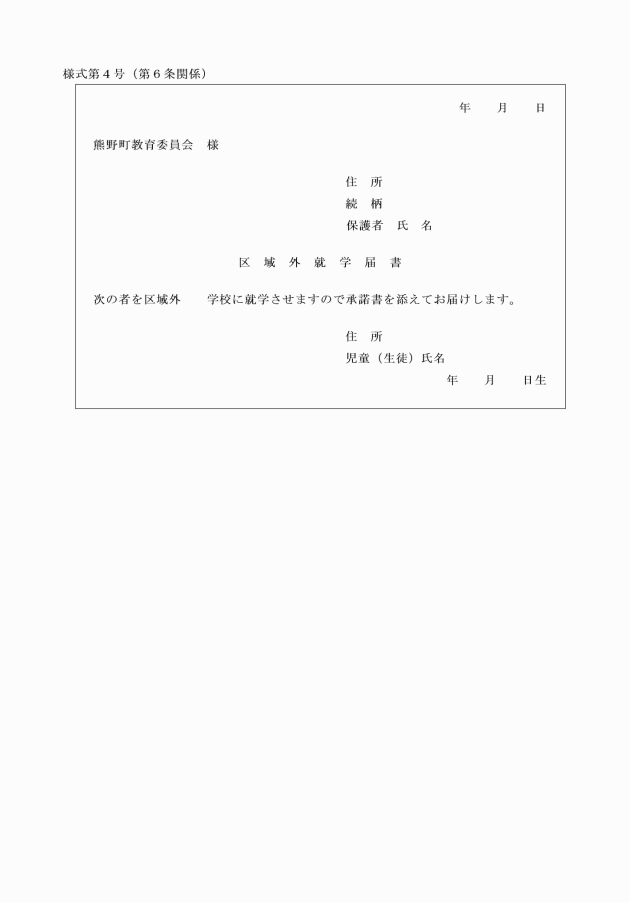 様式第４号（第６条関係）

年　　月　　日

熊野町教育委員会　様

住　所
続　柄
保護者　氏　名

区　域　外　就　学　届　書

次の者を区域外　　学校に就学させますので承諾書を添えてお届けします。

住　所
児童（生徒）氏名
年　　月　　日生